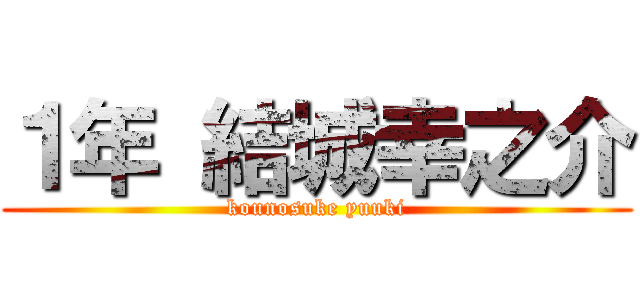 1年 結城幸之介
kounosuke yuuki